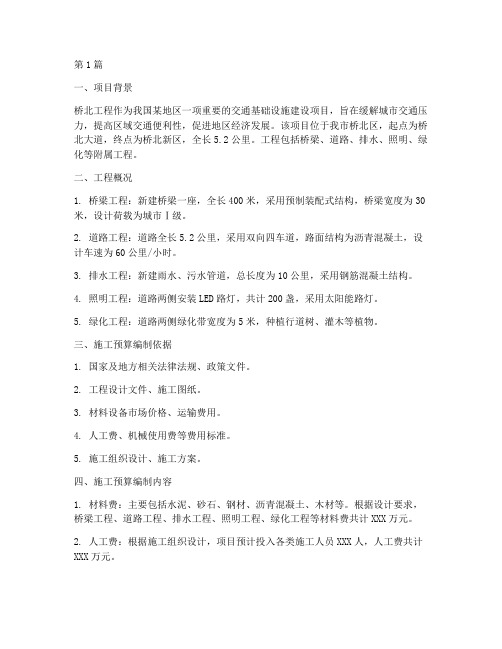 第1篇

一、项目背景

桥北工程作为我国某地区一项重要的交通基础设施建设项目，旨在缓解城市交通压力，提高区域交通便利性，促进地区经济发展。该项目位于我市桥北区，起点为桥北大道，终点为桥北新区，全长5.2公里。工程包括桥梁、道路、排水、照明、绿化等附属工程。

二、工程概况

1. 桥梁工程：新建桥梁一座，全长400米，采用预制装配式结构，桥梁宽度为30米，设计荷载为城市Ⅰ级。

2. 道路工程：道路全长5.2公里，采用双向四车道，路面结构为沥青混凝土，设计车速为60公里/小时。

3. 排水工程：新建雨水、污水管道，总长度为10公里，采用钢筋混凝土结构。

4. 照明工程：道路两侧安装LED路灯，共计200盏，采用太阳能路灯。

5. 绿化工程：道路两侧绿化带宽度为5米，种植行道树、灌木等植物。

三、施工预算编制依据

1. 国家及地方相关法律法规、政策文件。

2. 工程设计文件、施工图纸。

3. 材料设备市场价格、运输费用。

4. 人工费、机械使用费等费用标准。

5. 施工组织设计、施工方案。

四、施工预算编制内容

1. 材料费：主要包括水泥、砂石、钢材、沥青混凝土、木材等。根据设计要求，桥梁工程、道路工程、排水工程、照明工程、绿化工程等材料费共计XXX万元。

2. 人工费：根据施工组织设计，项目预计投入各类施工人员XXX人，人工费共计XXX万元。